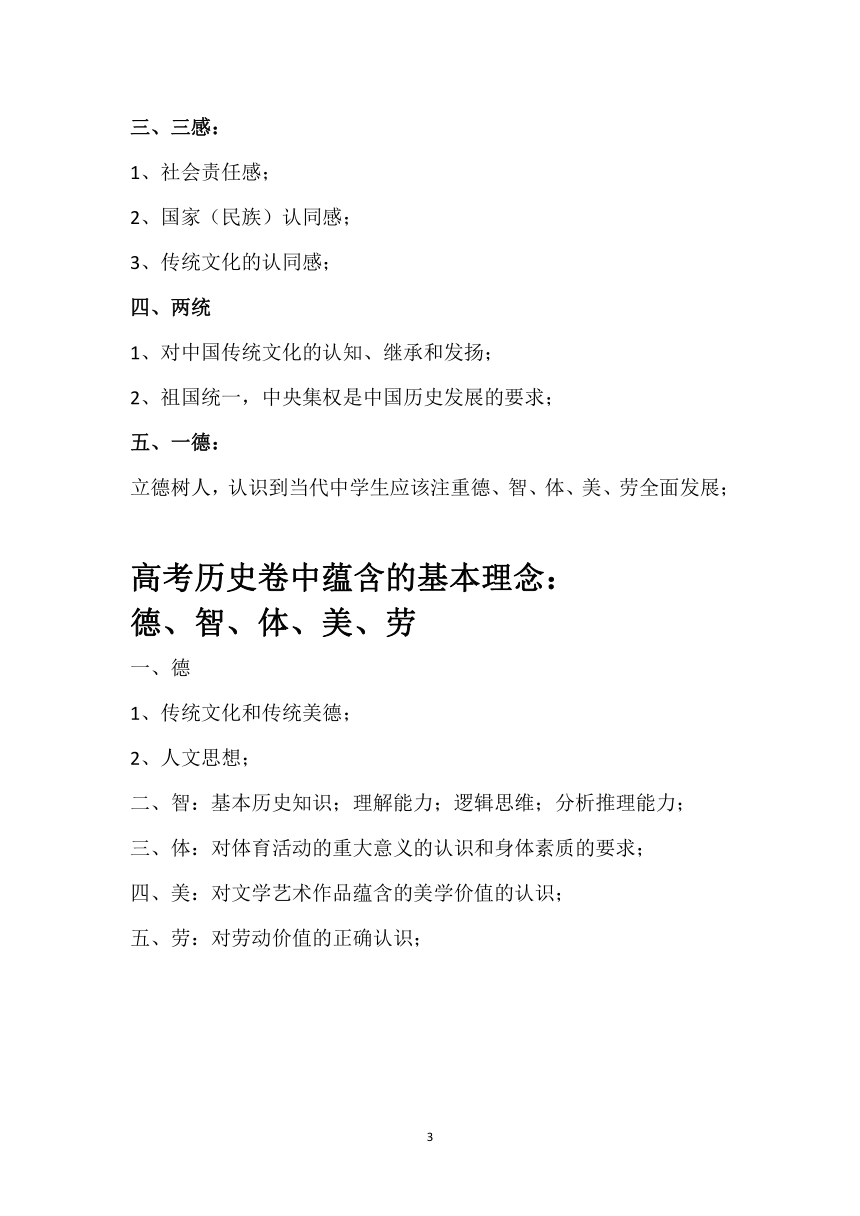 三、三感：

1、社会责任感；

2、国家（民族）认同感；

3、传统文化的认同感；

四、两统

1、对中国传统文化的认知、继承和发扬；

2、祖国统一，中央集权是中国历史发展的要求；

五、一德：

立德树人，认识到当代中学生应该注重德、智、体、美、劳全面发展；

高考历史卷中蕴含的基本理念：
德、智、体、美、劳

一、德

1、传统文化和传统美德；

2、人文思想；

二、智：基本历史知识；理解能力；逻辑思维；分析推理能力；

三、体：对体育活动的重大意义的认识和身体素质的要求；

四、美：对文学艺术作品蕴含的美学价值的认识；

五、劳：对劳动价值的正确认识；

3